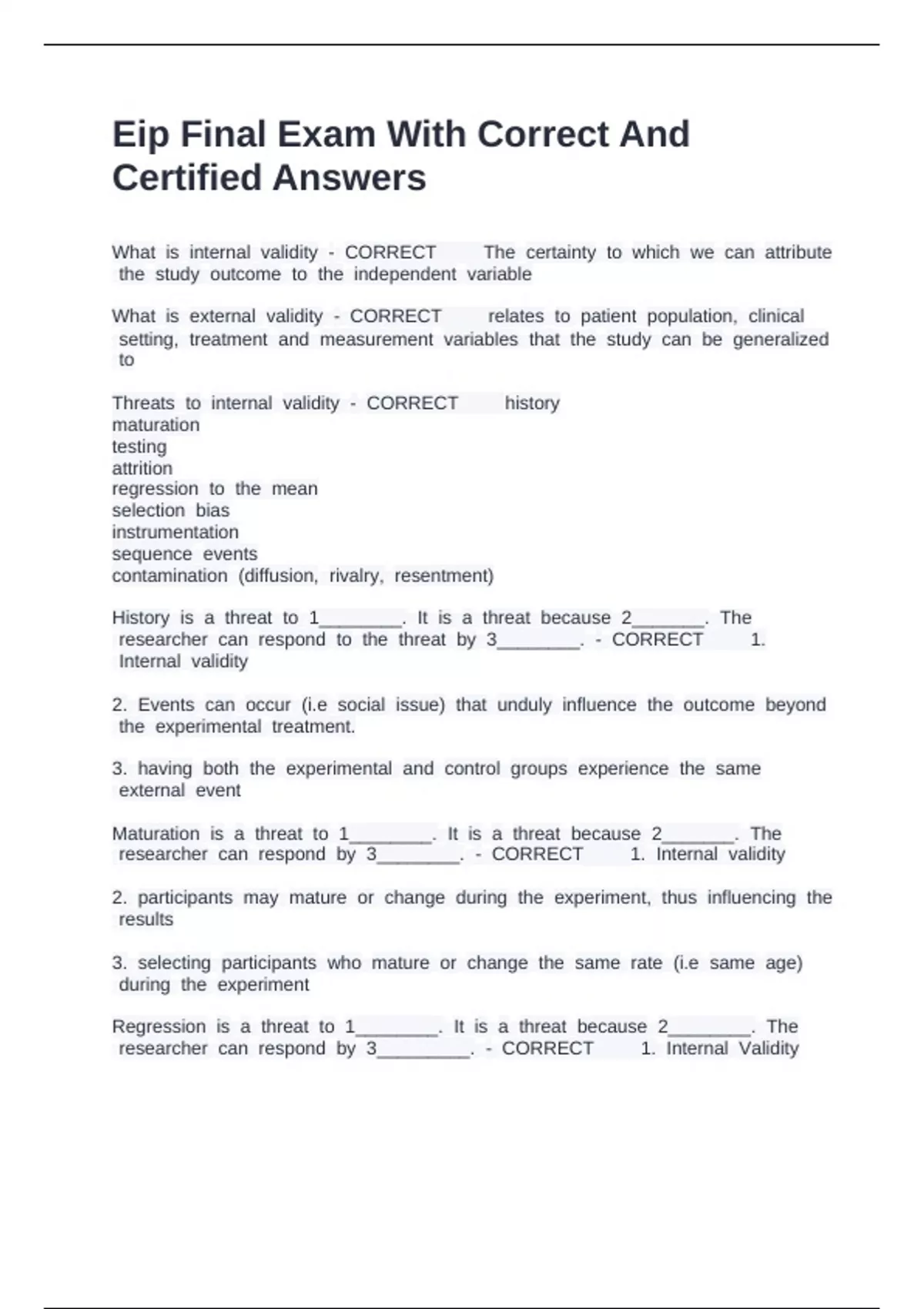 Eip Final Exam With Correct And Certified Answers

What is internal validity - CORRECT The certainty to which we can attribute the study outcome to the independent variable

What is external validity - CORRECT relates to patient population, clinical setting, treatment and measurement variables that the study can be generalized to

Threats to internal validity - CORRECT history
maturation
testing
attrition
regression to the mean
selection bias
instrumentation
sequence events
contamination (diffusion, rivalry, resentment)

History is a threat to 1________. It is a threat because 2_______. The researcher can respond to the threat by 3________. - CORRECT 1. Internal validity

2. Events can occur (i.e social issue) that unduly influence the outcome beyond the experimental treatment.

3. having both the experimental and control groups experience the same external event

Maturation is a threat to 1________. It is a threat because 2_______. The researcher can respond by 3________. - CORRECT 1. Internal validity

2. participants may mature or change during the experiment, thus influencing the results

3. selecting participants who mature or change the same rate (i.e same age) during the experiment

Regression is a threat to 1________. It is a threat because 2________. The researcher can respond by 3_________. - CORRECT 1. Internal Validity